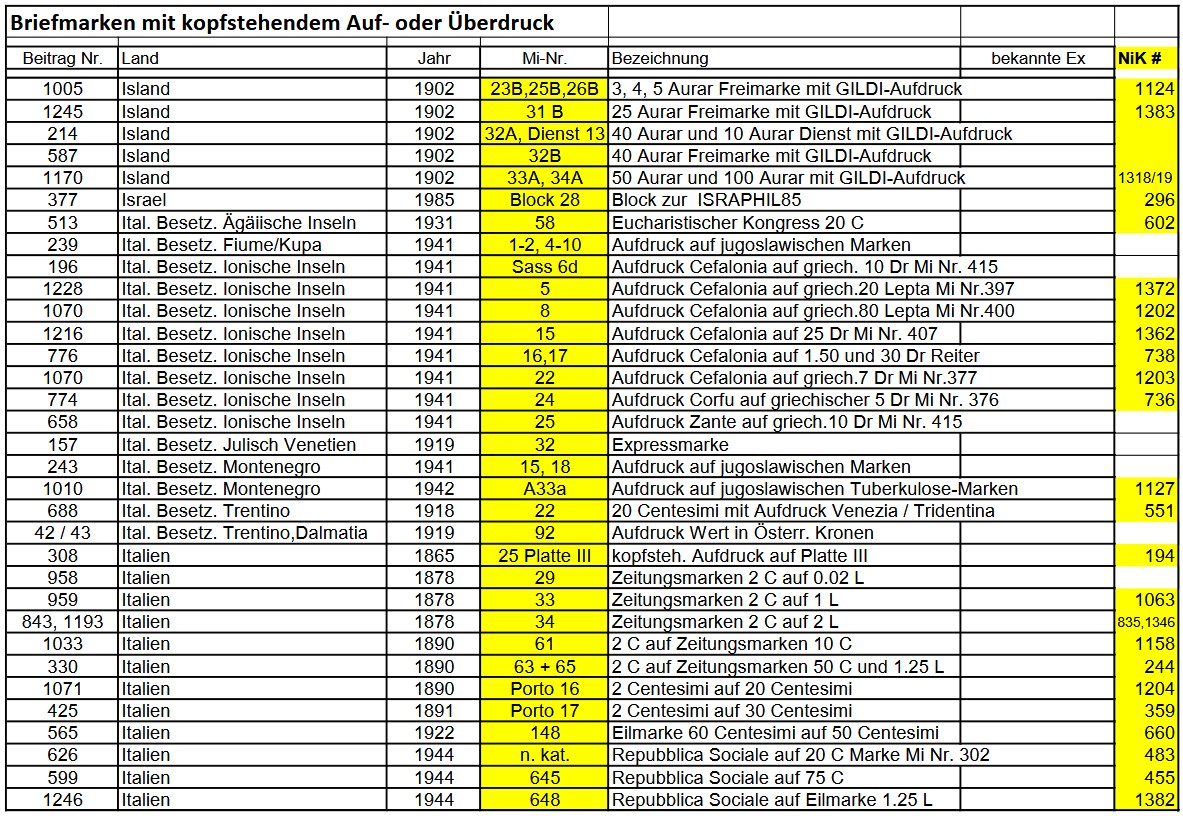 Briefmarken mit kopfstehendem Auf- oder Überdruck

| Beitrag Nr. | Land | Jahr | Mi-Nr. | Bezeichnung | bekannte Ex | NiK # |
|---|---|---|---|---|---|---|
| 1005 | Island | 1902 | 23B,25B,26B | 3, 4, 5 Aurar Freimarke mit GILDI-Aufdruck | | 1124 |
| 1245 | Island | 1902 | 31 B | 25 Aurar Freimarke mit GILDI-Aufdruck | | 1383 |
| 214 | Island | 1902 | 32A, Dienst 13 | 40 Aurar und 10 Aurar Dienst mit GILDI-Aufdruck | | |
| 587 | Island | 1902 | 32B | 40 Aurar Freimarke mit GILDI-Aufdruck | | |
| 1170 | Island | 1902 | 33A, 34A | 50 Aurar und 100 Aurar mit GILDI-Aufdruck | | 1318/19 |
| 377 | Israel | 1985 | Block 28 | Block zur ISRAPHIL85 | | 296 |
| 513 | Ital. Besetz. Ägäische Inseln | 1931 | 58 | Eucharistischer Kongress 20 C | | 602 |
| 239 | Ital. Besetz. Fiume/Kupa | 1941 | 1-2, 4-10 | Aufdruck auf jugoslawischen Marken | | |
| 196 | Ital. Besetz. Ionische Inseln | 1941 | Sass 6d | Aufdruck Cefalonia auf griech. 10 Dr Mi Nr. 415 | | |
| 1228 | Ital. Besetz. Ionische Inseln | 1941 | 5 | Aufdruck Cefalonia auf griech.20 Lepta Mi Nr.397 | | 1372 |
| 1070 | Ital. Besetz. Ionische Inseln | 1941 | 8 | Aufdruck Cefalonia auf griech.80 Lepta Mi Nr.400 | | 1202 |
| 1216 | Ital. Besetz. Ionische Inseln | 1941 | 15 | Aufdruck Cefalonia auf 25 Dr Mi Nr. 407 | | 1362 |
| 776 | Ital. Besetz. Ionische Inseln | 1941 | 16,17 | Aufdruck Cefalonia auf 1.50 und 30 Dr Reiter | | 738 |
| 1070 | Ital. Besetz. Ionische Inseln | 1941 | 22 | Aufdruck Cefalonia auf griech.7 Dr Mi Nr.377 | | 1203 |
| 774 | Ital. Besetz. Ionische Inseln | 1941 | 24 | Aufdruck Corfu auf griechischer 5 Dr Mi Nr. 376 | | 736 |
| 658 | Ital. Besetz. Ionische Inseln | 1941 | 25 | Aufdruck Zante auf griech.10 Dr Mi Nr. 415 | | |
| 157 | Ital. Besetz. Julisch Venetien | 1919 | 32 | Expressmarke | | |
| 243 | Ital. Besetz. Montenegro | 1941 | 15, 18 | Aufdruck auf jugoslawischen Marken | | |
| 1010 | Ital. Besetz. Montenegro | 1942 | A33a | Aufdruck auf jugoslawischen Tuberkulose-Marken | | 1127 |
| 688 | Ital. Besetz. Trentino | 1918 | 22 | 20 Centesimi mit Aufdruck Venezia / Tridentina | | 551 |
| 42 / 43 | Ital. Besetz. Trentino,Dalmatia | 1919 | 92 | Aufdruck Wert in Österr. Kronen | | |
| 308 | Italien | 1865 | 25 Platte III | kopfsteh. Aufdruck auf Platte III | | 194 |
| 958 | Italien | 1878 | 29 | Zeitungsmarken 2 C auf 0.02 L | | |
| 959 | Italien | 1878 | 33 | Zeitungsmarken 2 C auf 1 L | | 1063 |
| 843, 1193 | Italien | 1878 | 34 | Zeitungsmarken 2 C auf 2 L | | 835,1346 |
| 1033 | Italien | 1890 | 61 | 2 C auf Zeitungsmarken 10 C | | 1158 |
| 330 | Italien | 1890 | 63 + 65 | 2 C auf Zeitungsmarken 50 C und 1.25 L | | 244 |
| 1071 | Italien | 1890 | Porto 16 | 2 Centesimi auf 20 Centesimi | | 1204 |
| 425 | Italien | 1891 | Porto 17 | 2 Centesimi auf 30 Centesimi | | 359 |
| 565 | Italien | 1922 | 148 | Eilmarke 60 Centesimi auf 50 Centesimi | | 660 |
| 626 | Italien | 1944 | n. kat. | Repubblica Sociale auf 20 C Marke Mi Nr. 302 | | 483 |
| 599 | Italien | 1944 | 645 | Repubblica Sociale auf 75 C | | 455 |
| 1246 | Italien | 1944 | 648 | Repubblica Sociale auf Eilmarke 1.25 L | | 1382 |